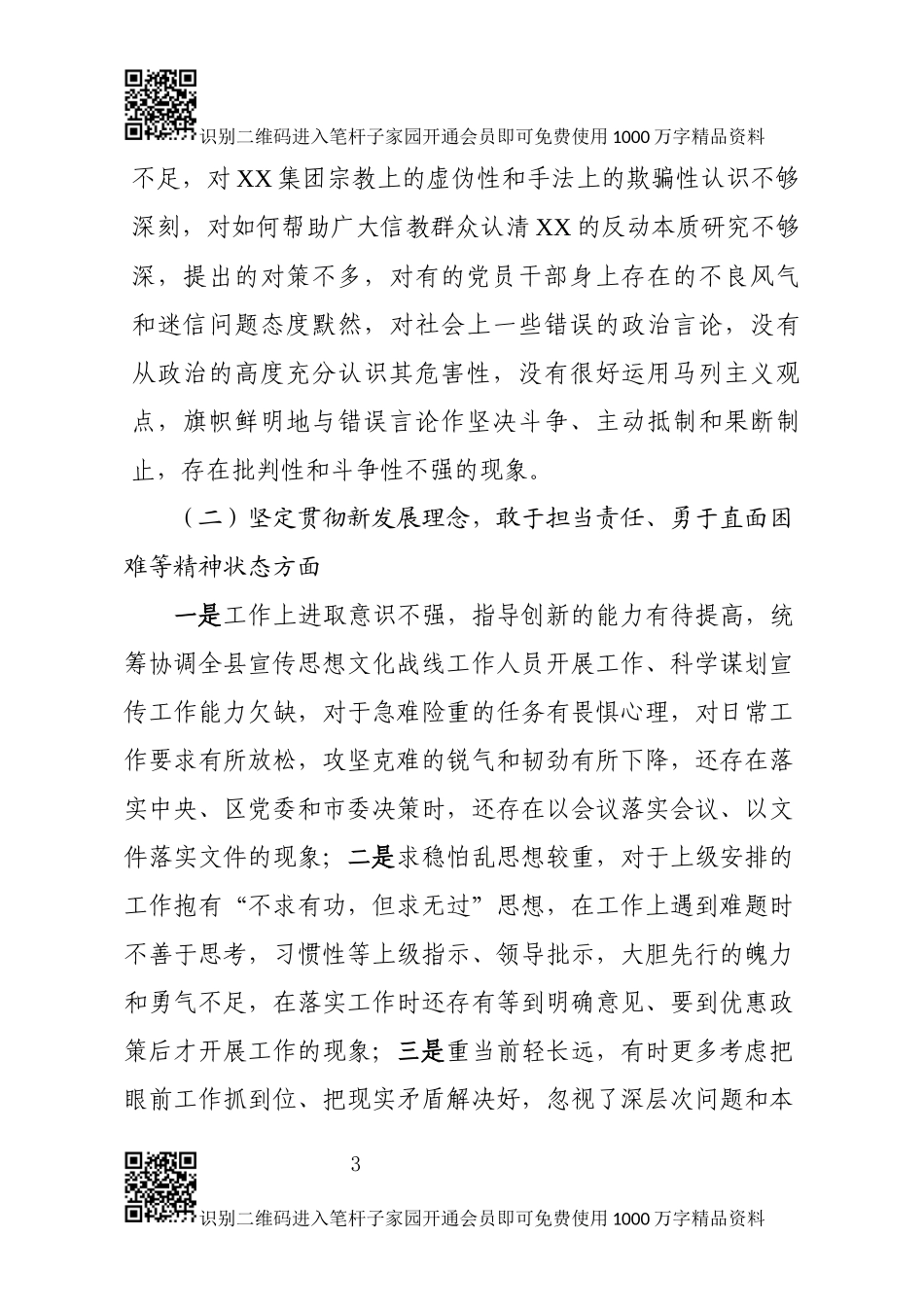 识别二维码进入笔杆子家园开通会员即可免费使用1000万字精品资料

不足，对XX集团宗教上的虚伪性和手法上的欺骗性认识不够深刻，对如何帮助广大信教群众认清XX的反动本质研究不够深，提出的对策不多，对有的党员干部身上存在的不良风气和迷信问题态度默然，对社会上一些错误的政治言论，没有从政治的高度充分认识其危害性，没有很好运用马列主义观点，旗帜鲜明地与错误言论作坚决斗争、主动抵制和果断制止，存在批判性和斗争性不强的现象。

（二）坚定贯彻新发展理念，敢于担当责任、勇于直面困难等精神状态方面

一是工作上进取意识不强，指导创新的能力有待提高，统筹协调全县宣传思想文化战线工作人员开展工作、科学谋划宣传工作能力欠缺，对于急难险重的任务有畏惧心理，对日常工作要求有所放松，攻坚克难的锐气和韧劲有所下降，还存在落实中央、区党委和市委决策时，还存在以会议落实会议、以文件落实文件的现象；二是求稳怕乱思想较重，对于上级安排的工作抱有“不求有功，但求无过”思想，在工作上遇到难题时不善于思考，习惯性等上级指示、领导批示，大胆先行的魄力和勇气不足，在落实工作时还存有等到明确意见、要到优惠政策后才开展工作的现象；三是重当前轻长远，有时更多考虑把眼前工作抓到位、把现实矛盾解决好，忽视了深层次问题和本

3

识别二维码进入笔杆子家园开通会员即可免费使用1000万字精品资料